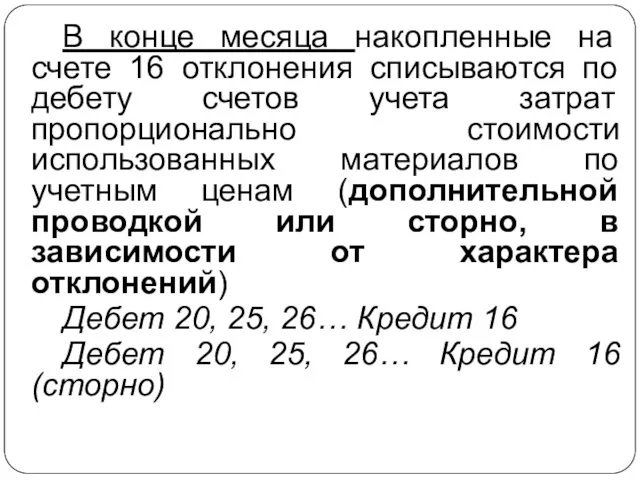 В конце месяца накопленные на счете 16 отклонения списываются по дебету счетов учета затрат пропорционально стоимости использованных материалов по учетным ценам (дополнительной проводкой или сторно, в зависимости от характера отклонений)

Дебет 20, 25, 26… Кредит 16

Дебет 20, 25, 26… Кредит 16 (сторно)